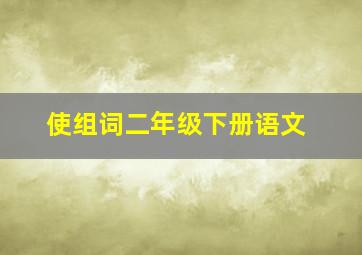 使组词二年级下册语文